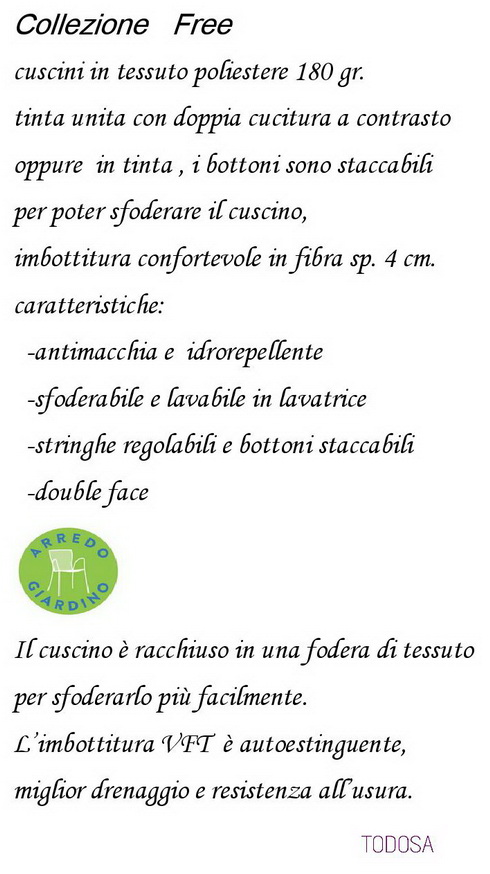 Collezione Free

cuscini in tessuto poliestere 180 gr. tinta unita con doppia cucitura a contrasto oppure in tinta , i bottoni sono staccabili per poter sfoderare il cuscino, imbottitura confortevole in fibra sp. 4 cm.

caratteristiche:

-antimacchia e idrorepellente

-sfoderabile e lavabile in lavatrice

-stringhe regolabili e bottoni staccabili

-double face

ARREDO GIARDINO

Il cuscino è racchiuso in una fodera di tessuto per sfoderarlo più facilmente.
L'imbottitura VFT è autoestinguente, miglior drenaggio e resistenza all'usura.

TODOSA